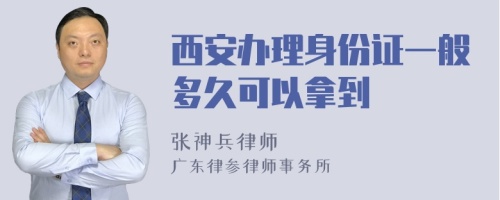 西安办理身份证一般多久可以拿到

张神兵律师
广东律参律师事务所